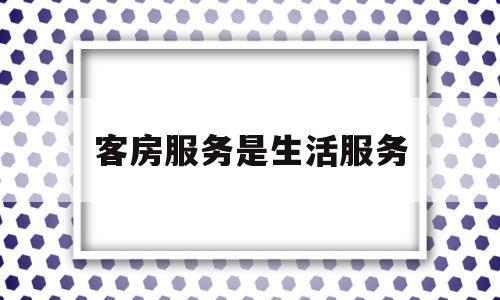 客房服务是生活服务